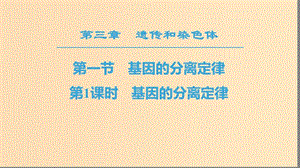 第三章　遗传和染色体

第一节　基因的分离定律

第1课时　基因的分离定律